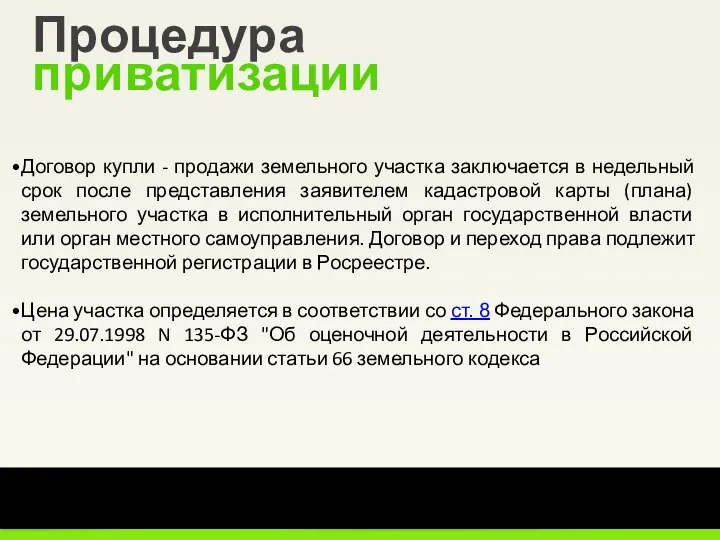 Процедура приватизации

•Договор купли - продажи земельного участка заключается в недельный срок после представления заявителем кадастровой карты (плана) земельного участка в исполнительный орган государственной власти или орган местного самоуправления. Договор и переход права подлежит государственной регистрации в Росреестре.

•Цена участка определяется в соответствии со ст. 8 Федерального закона от 29.07.1998 N 135-ФЗ "Об оценочной деятельности в Российской Федерации" на основании статьи 66 земельного кодекса